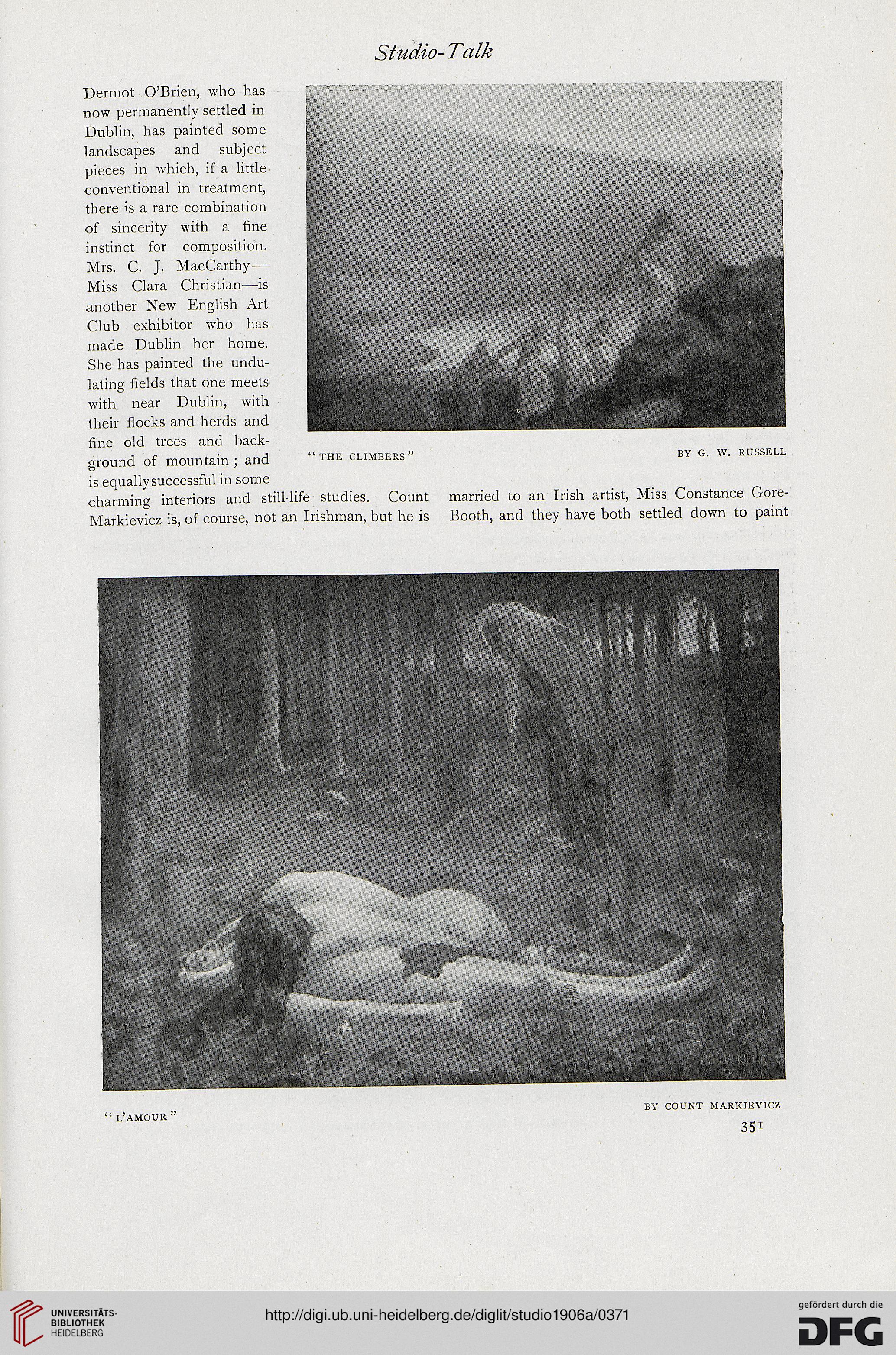 Studio-Talk

Dermot O'Brien, who has now permanently settled in Dublin, has painted some landscapes and subject pieces in which, if a little conventional in treatment, there is a rare combination of sincerity with a fine instinct for composition. Mrs. C. J. MacCarthy—Miss Clara Christian—is another New English Art Club exhibitor who has made Dublin her home. She has painted the undulating fields that one meets with near Dublin, with their flocks and herds and fine old trees and background of mountain; and is equally successful in some charming interiors and still-life studies. Count Markievicz is, of course, not an Irishman, but he is married to an Irish artist, Miss Constance Gore-Booth, and they have both settled down to paint

"THE CLIMBERS" BY G. W. RUSSELL

"L'AMOUR" BY COUNT MARKIEVICZ

351

UNIVERSITÄTS-BIBLIOTHEK HEIDELBERG

http://digi.ub.uni-heidelberg.de/diglit/studio1906a/0371

gefördert durch die DFG